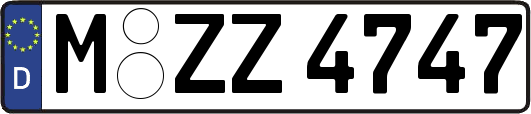 D
M ZZ 4747